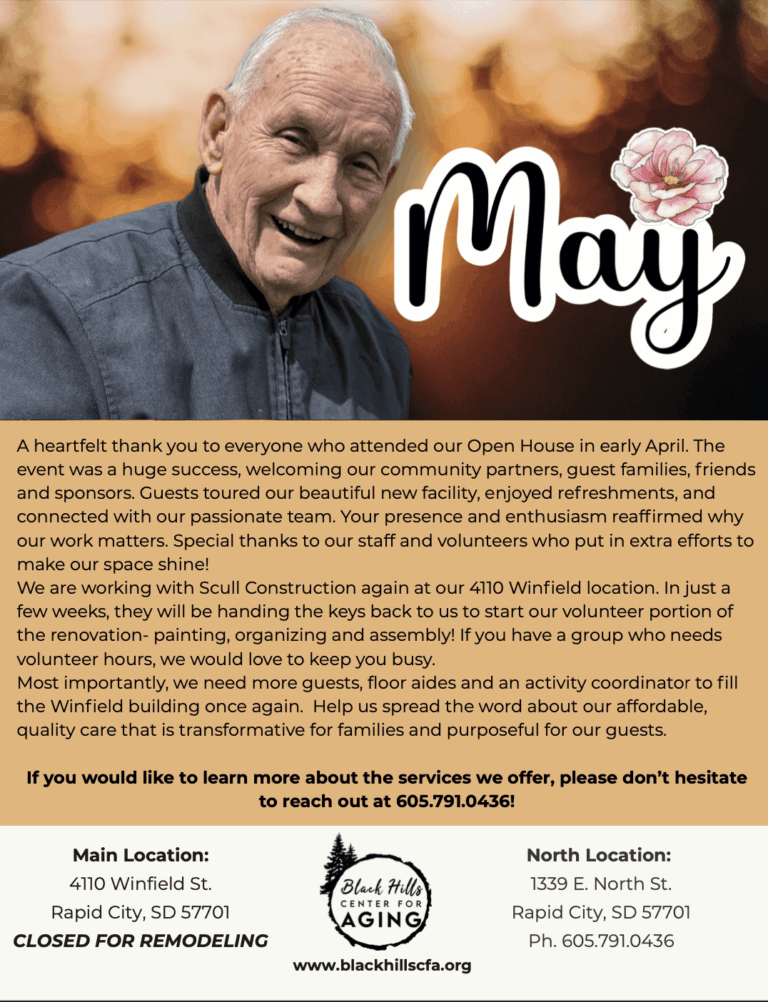 May

A heartfelt thank you to everyone who attended our Open House in early April. The event was a huge success, welcoming our community partners, guest families, friends and sponsors. Guests toured our beautiful new facility, enjoyed refreshments, and connected with our passionate team. Your presence and enthusiasm reaffirmed why our work matters. Special thanks to our staff and volunteers who put in extra efforts to make our space shine!

We are working with Scull Construction again at our 4110 Winfield location. In just a few weeks, they will be handing the keys back to us to start our volunteer portion of the renovation- painting, organizing and assembly! If you have a group who needs volunteer hours, we would love to keep you busy.

Most importantly, we need more guests, floor aides and an activity coordinator to fill the Winfield building once again. Help us spread the word about our affordable, quality care that is transformative for families and purposeful for our guests.

If you would like to learn more about the services we offer, please don't hesitate to reach out at 605.791.0436!

Main Location:
4110 Winfield St.
Rapid City, SD 57701
CLOSED FOR REMODELING

Black Hills
CENTER FOR
AGING
www.blackhillscfa.org

North Location:
1339 E. North St.
Rapid City, SD 57701
Ph. 605.791.0436